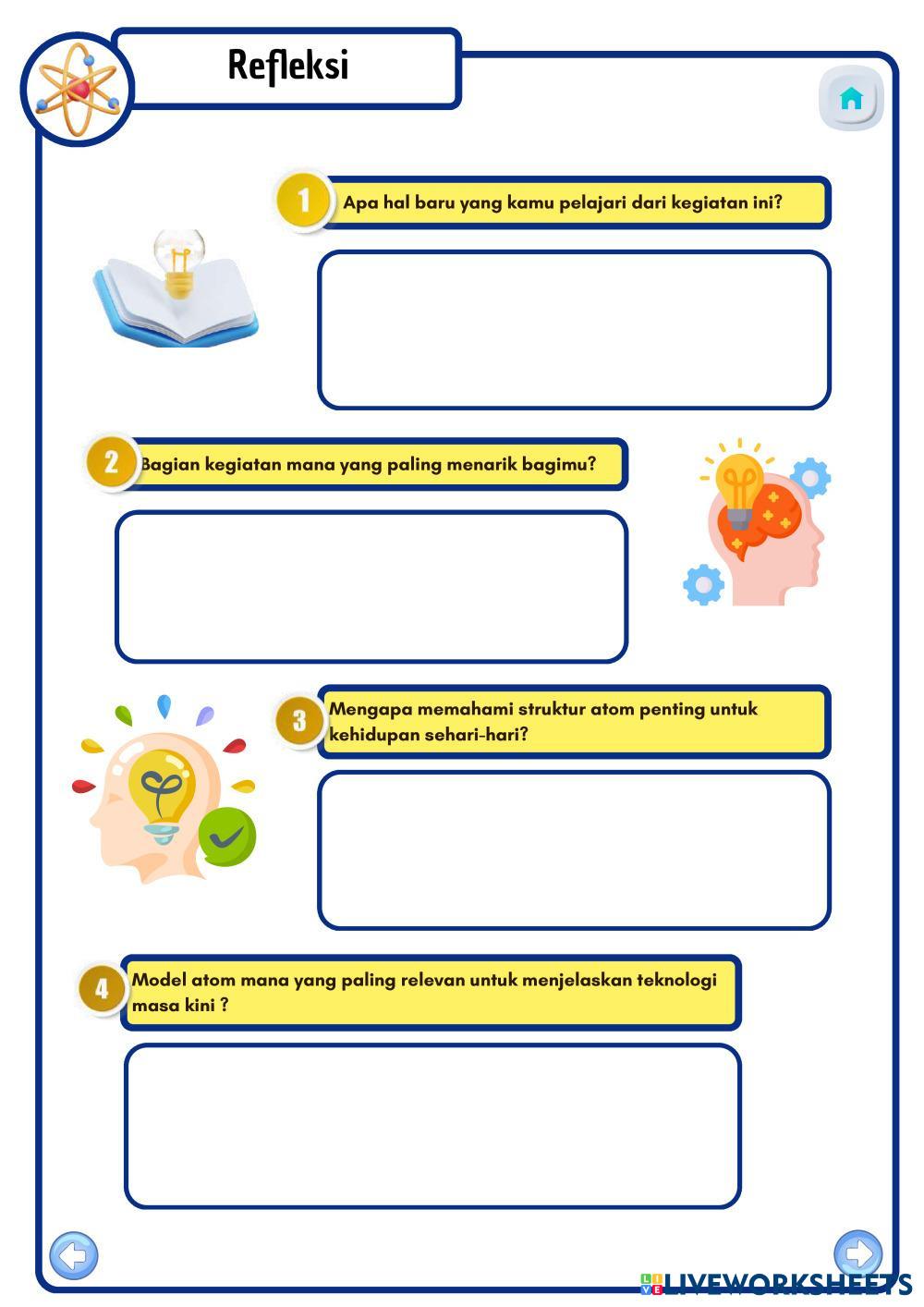 Refleksi

1 Apa hal baru yang kamu pelajari dari kegiatan ini?

2 Bagian kegiatan mana yang paling menarik bagimu?

3 Mengapa memahami struktur atom penting untuk kehidupan sehari-hari?

4 Model atom mana yang paling relevan untuk menjelaskan teknologi masa kini ?

LIVEWORKSHEETS